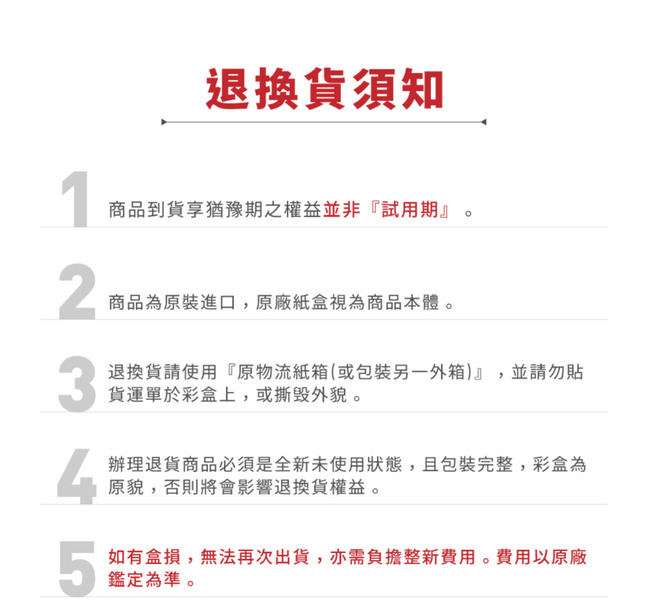 退換貨須知

1 商品到貨享猶豫期之權益並非『試用期』。

2 商品為原裝進口，原廠紙盒視為商品本體。

3 退換貨請使用『原物流紙箱(或包裝另一外箱)』，並請勿貼貨運單於彩盒上，或撕毀外貌。

4 辦理退貨商品必須是全新未使用狀態，且包裝完整，彩盒為原貌，否則將會影響退換貨權益。

5 如有盒損，無法再次出貨，亦需負擔整新費用。費用以原廠鑑定為準。